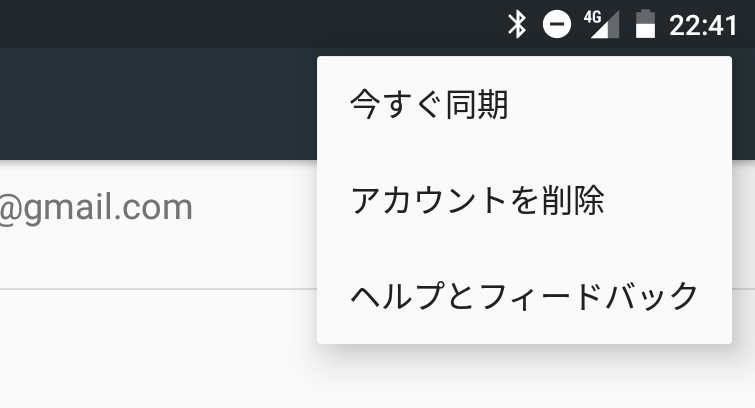 4G 22:41

今すぐ同期

アカウントを削除

ヘルプとフィードバック

@gmail.com